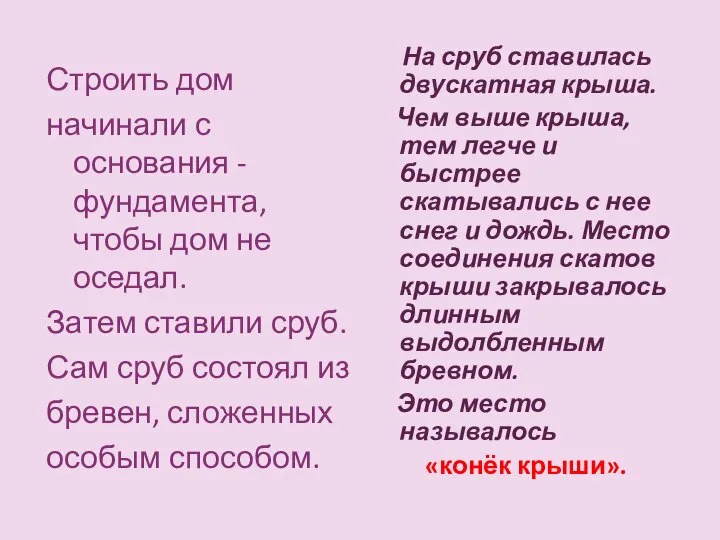 Строить дом начинали с основания - фундамента, чтобы дом не оседал.

Затем ставили сруб.

Сам сруб состоял из бревен, сложенных особым способом.

На сруб ставилась двускатная крыша.

Чем выше крыша, тем легче и быстрее скатывались с нее снег и дождь. Место соединения скатов крыши закрывалось длинным выдолбленным бревном.

Это место называлось

«конёк крыши».